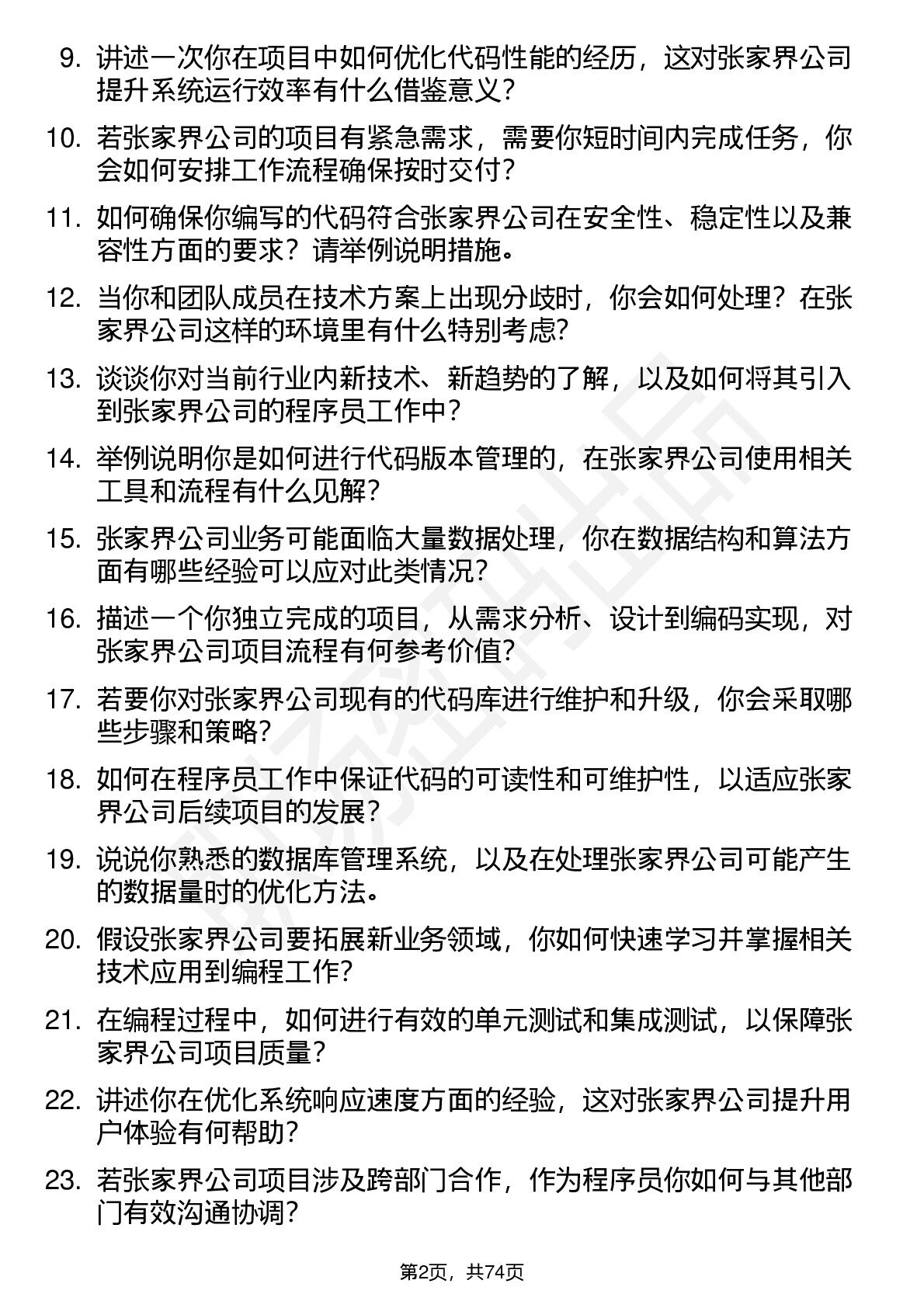 9. 讲述一次你在项目中如何优化代码性能的经历，这对张家界公司提升系统运行效率有什么借鉴意义？

10. 若张家界公司的项目有紧急需求，需要你短时间内完成任务，你会如何安排工作流程确保按时交付？

11. 如何确保你编写的代码符合张家界公司在安全性、稳定性以及兼容性方面的要求？请举例说明措施。

12. 当你和团队成员在技术方案上出现分歧时，你会如何处理？在张家界公司这样的环境里有什么特别考虑？

13. 谈谈你对当前行业内新技术、新趋势的了解，以及如何将其引入到张家界公司的程序员工作中？

14. 举例说明你是如何进行代码版本管理的，在张家界公司使用相关工具和流程有什么见解？

15. 张家界公司业务可能面临大量数据处理，你在数据结构和算法方面有哪些经验可以应对此类情况？

16. 描述一个你独立完成的项目，从需求分析、设计到编码实现，对张家界公司项目流程有何参考价值？

17. 若要你对张家界公司现有的代码库进行维护和升级，你会采取哪些步骤和策略？

18. 如何在程序员工作中保证代码的可读性和可维护性，以适应张家界公司后续项目的发展？

19. 说说你熟悉的数据库管理系统，以及在处理张家界公司可能产生的数据量时的优化方法。

20. 假设张家界公司要拓展新业务领域，你如何快速学习并掌握相关技术应用到编程工作？

21. 在编程过程中，如何进行有效的单元测试和集成测试，以保障张家界公司项目质量？

22. 讲述你在优化系统响应速度方面的经验，这对张家界公司提升用户体验有何帮助？

23. 若张家界公司项目涉及跨部门合作，作为程序员你如何与其他部门有效沟通协调？

第2页，共74页